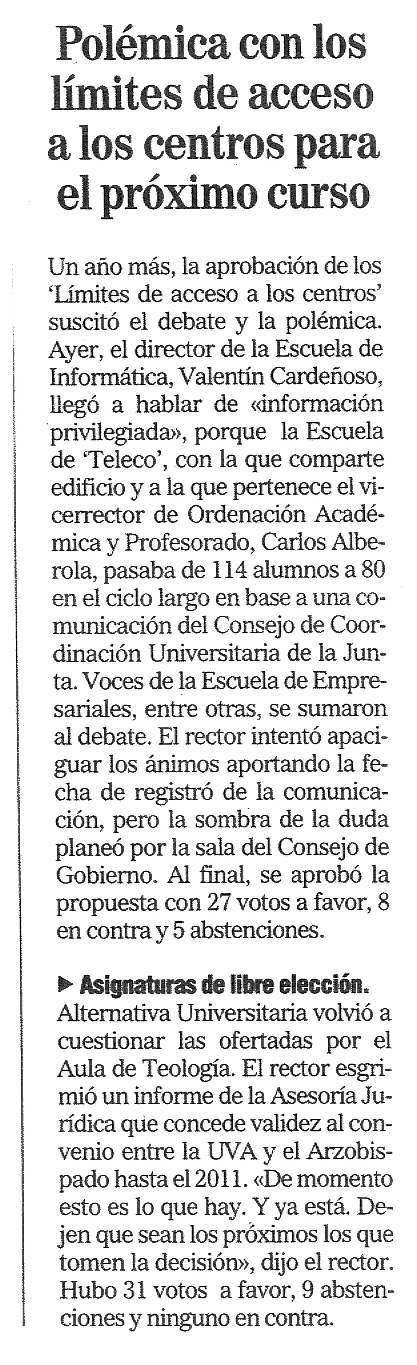 Polémica con los límites de acceso a los centros para el próximo curso

Un año más, la aprobación de los 'Límites de acceso a los centros' suscitó el debate y la polémica. Ayer, el director de la Escuela de Informática, Valentín Cardeñoso, llegó a hablar de «información privilegiada», porque la Escuela de 'Teleco', con la que comparte edificio y a la que pertenece el vicerrector de Ordenación Académica y Profesorado, Carlos Alberola, pasaba de 114 alumnos a 80 en el ciclo largo en base a una comunicación del Consejo de Coordinación Universitaria de la Junta. Voces de la Escuela de Empresariales, entre otras, se sumaron al debate. El rector intentó apaciguar los ánimos aportando la fecha de registró de la comunicación, pero la sombra de la duda planeó por la sala del Consejo de Gobierno. Al final, se aprobó la propuesta con 27 votos a favor, 8 en contra y 5 abstenciones.

▶ Asignaturas de libre elección. Alternativa Universitaria volvió a cuestionar las ofertadas por el Aula de Teología. El rector esgrimió un informe de la Asesoría Jurídica que concede validez al convenio entre la UVA y el Arzobispado hasta el 2011. «De momento esto es lo que hay. Y ya está. Dejen que sean los próximos los que tomen la decisión», dijo el rector. Hubo 31 votos a favor, 9 abstenciones y ninguno en contra.